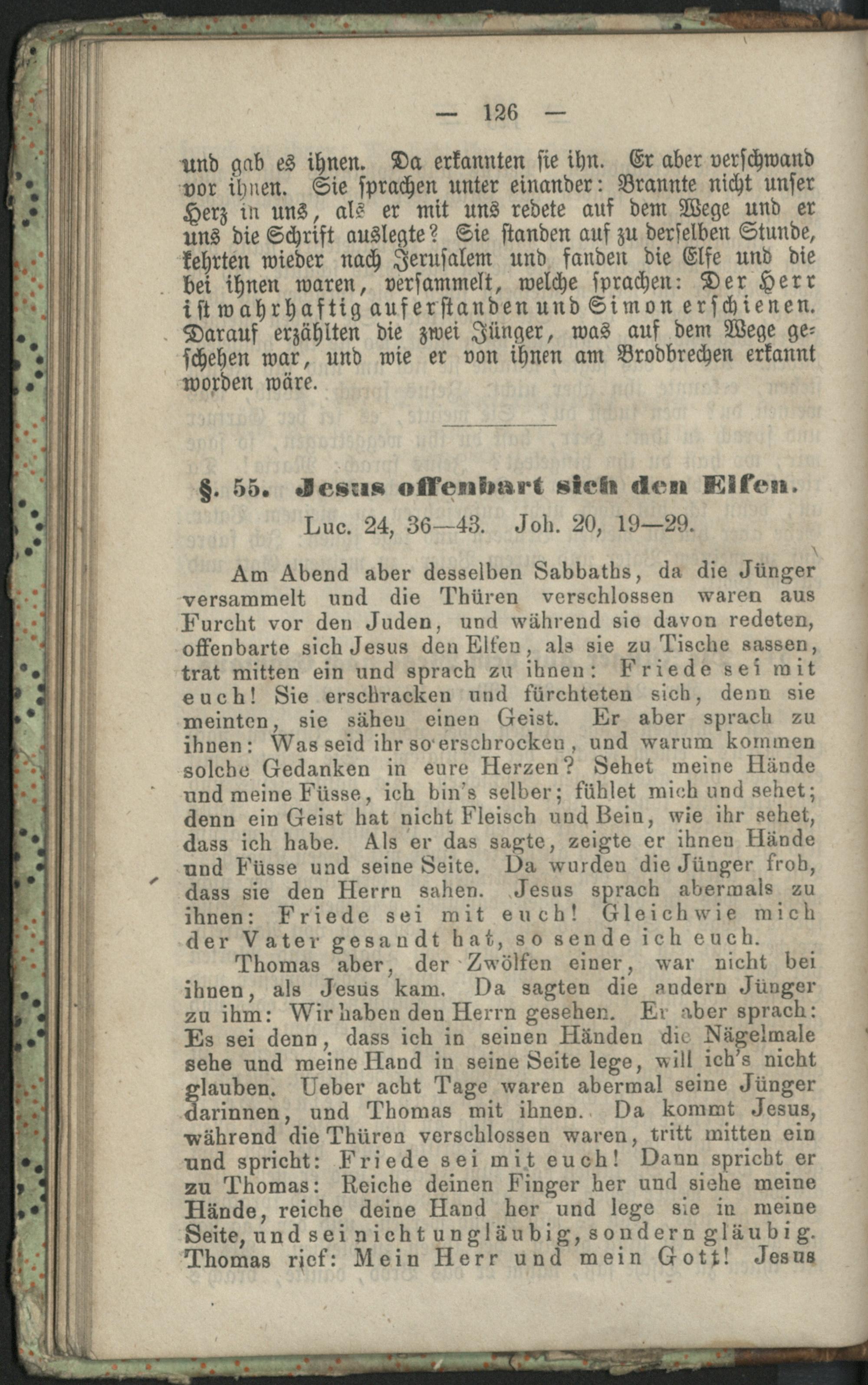 — 126 —

und gab es ihnen. Da erkannten sie ihn. Er aber verschwand vor ihnen. Sie sprachen unter einander: Brannte nicht unser Herz in uns, als er mit uns redete auf dem Wege und er uns die Schrift auslegte? Sie standen auf zu derselben Stunde, kehrten wieder nach Jerusalem und fanden die Elfe und die bei ihnen waren, versammelt, welche sprachen: Der Herr ist wahrhaftig auferstanden und Simon erschienen. Darauf erzählten die zwei Jünger, was auf dem Wege geschehen war, und wie er von ihnen am Brodbrechen erkannt worden wäre.

§. 55. Jesus offenbart sich den Elfen.

Luc. 24, 36—43. Joh. 20, 19—29.

Am Abend aber desselben Sabbaths, da die Jünger versammelt und die Thüren verschlossen waren aus Furcht vor den Juden, und während sie davon redeten, offenbarte sich Jesus den Elfen, als sie zu Tische sassen, trat mitten ein und sprach zu ihnen: Friede sei mit euch! Sie erschracken und fürchteten sich, denn sie meinten, sie sähen einen Geist. Er aber sprach zu ihnen: Was seid ihr so erschrocken, und warum kommen solche Gedanken in eure Herzen? Sehet meine Hände und meine Füsse, ich bin's selber; fühlet mich und sehet; denn ein Geist hat nicht Fleisch und Bein, wie ihr sehet, dass ich habe. Als er das sagte, zeigte er ihnen Hände und Füsse und seine Seite. Da wurden die Jünger froh, dass sie den Herrn sahen. Jesus sprach abermals zu ihnen: Friede sei mit euch! Gleichwie mich der Vater gesandt hat, so sende ich euch.

Thomas aber, der Zwölfen einer, war nicht bei ihnen, als Jesus kam. Da sagten die andern Jünger zu ihm: Wir haben den Herrn gesehen. Er aber sprach: Es sei denn, dass ich in seinen Händen die Nägelmale sehe und meine Hand in seine Seite lege, will ich's nicht glauben. Ueber acht Tage waren abermal seine Jünger darinnen, und Thomas mit ihnen. Da kommt Jesus, während die Thüren verschlossen waren, tritt mitten ein und spricht: Friede sei mit euch! Dann spricht er zu Thomas: Reiche deinen Finger her und siehe meine Hände, reiche deine Hand her und lege sie in meine Seite, und sei nicht ungläubig, sondern gläubig. Thomas rief: Mein Herr und mein Gott! Jesus